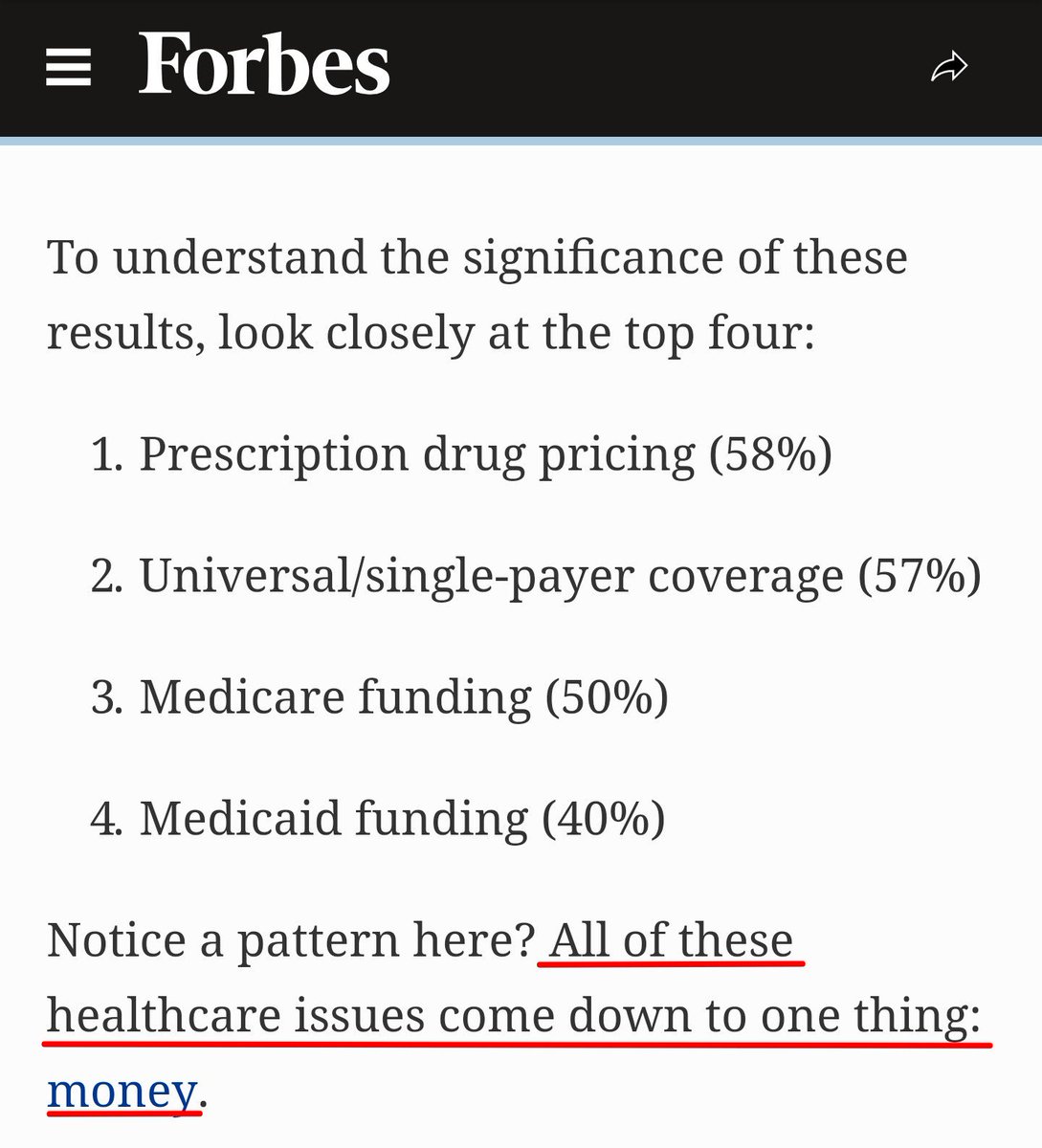 Forbes

To understand the significance of these results, look closely at the top four:

1. Prescription drug pricing (58%)

2. Universal/single-payer coverage (57%)

3. Medicare funding (50%)

4. Medicaid funding (40%)

Notice a pattern here? All of these healthcare issues come down to one thing: money.